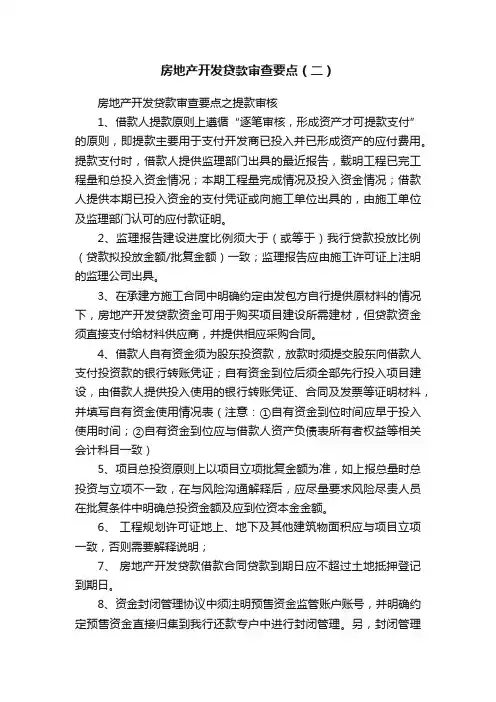 房地产开发贷款审查要点（二）

房地产开发贷款审查要点之提款审核

1、借款人提款原则上遵循“逐笔审核，形成资产才可提款支付”的原则，即提款主要用于支付开发商已投入并已形成资产的应付费用。提款支付时，借款人提供监理部门出具的最近报告，载明工程已完工程量和总投入资金情况；本期工程量完成情况及投入资金情况；借款人提供本期已投入资金的支付凭证或向施工单位出具的，由施工单位及监理部门认可的应付款证明。

2、监理报告建设进度比例须大于（或等于）我行贷款投放比例（贷款拟投放金额/批复金额）一致；监理报告应由施工许可证上注明的监理公司出具。

3、在承建方施工合同中明确约定由发包方自行提供原材料的情况下，房地产开发贷款资金可用于购买项目建设所需建材，但贷款资金须直接支付给材料供应商，并提供相应采购合同。

4、借款人自有资金须为股东投资款，放款时须提交股东向借款人支付投资款的银行转账凭证；自有资金到位后须全部先行投入项目建设，由借款人提供投入使用的银行转账凭证、合同及发票等证明材料，并填写自有资金使用情况表（注意：①自有资金到位时间应早于投入使用时间；②自有资金到位应与借款人资产负债表所有者权益等相关会计科目一致）

5、项目总投资原则上以项目立项批复金额为准，如上报总量时总投资与立项不一致，在与风险沟通解释后，应尽量要求风险尽责人员在批复条件中明确总投资金额及应到位资本金金额。

6、 工程规划许可证地上、地下及其他建筑物面积应与项目立项一致，否则需要解释说明；

7、 房地产开发贷款借款合同贷款到期日应不超过土地抵押登记到期日。

8、资金封闭管理协议中须注明预售资金监管账户账号，并明确约定预售资金直接归集到我行还款专户中进行封闭管理。另，封闭管理